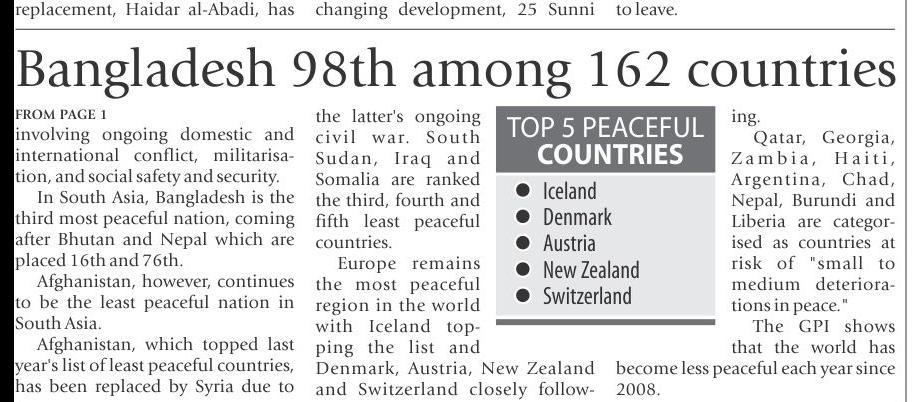 replacement, Haidar al-Abadi, has changing development, 25 Sunni to leave.

Bangladesh 98th among 162 countries

FROM PAGE 1

involving ongoing domestic and international conflict, militarisation, and social safety and security.

In South Asia, Bangladesh is the third most peaceful nation, coming after Bhutan and Nepal which are placed 16th and 76th.

Afghanistan, however, continues to be the least peaceful nation in South Asia.

Afghanistan, which topped last year's list of least peaceful countries, has been replaced by Syria due to the latter's ongoing civil war. South Sudan, Iraq and Somalia are ranked the third, fourth and fifth least peaceful countries.

Europe remains the most peaceful region in the world with Iceland topping the list and Denmark, Austria, New Zealand and Switzerland closely following.

TOP 5 PEACEFUL COUNTRIES

• Iceland
• Denmark
• Austria
• New Zealand
• Switzerland

Qatar, Georgia, Zambia, Haiti, Argentina, Chad, Nepal, Burundi and Liberia are categorised as countries at risk of "small to medium deteriorations in peace."

The GPI shows that the world has become less peaceful each year since 2008.